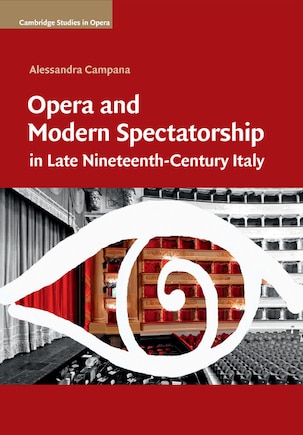 Cambridge Studies in Opera

Alessandra Campana

Opera and Modern Spectatorship in Late Nineteenth-Century Italy